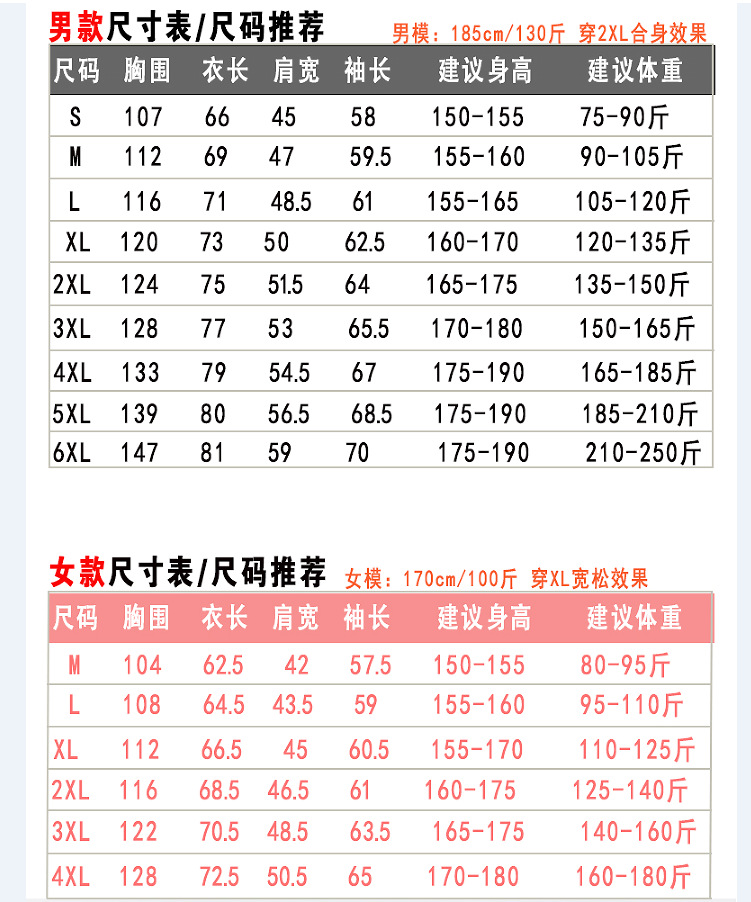 男款尺寸表/尺码推荐 男模：185cm/130斤 穿2XL合身效果

| 尺码 | 胸围 | 衣长 | 肩宽 | 袖长 | 建议身高 | 建议体重 |
|---|---|---|---|---|---|---|
| S | 107 | 66 | 45 | 58 | 150-155 | 75-90斤 |
| M | 112 | 69 | 47 | 59.5 | 155-160 | 90-105斤 |
| L | 116 | 71 | 48.5 | 61 | 155-165 | 105-120斤 |
| XL | 120 | 73 | 50 | 62.5 | 160-170 | 120-135斤 |
| 2XL | 124 | 75 | 51.5 | 64 | 165-175 | 135-150斤 |
| 3XL | 128 | 77 | 53 | 65.5 | 170-180 | 150-165斤 |
| 4XL | 133 | 79 | 54.5 | 67 | 175-190 | 165-185斤 |
| 5XL | 139 | 80 | 56.5 | 68.5 | 175-190 | 185-210斤 |
| 6XL | 147 | 81 | 59 | 70 | 175-190 | 210-250斤 |

女款尺寸表/尺码推荐 女模：170cm/100斤 穿XL宽松效果

| 尺码 | 胸围 | 衣长 | 肩宽 | 袖长 | 建议身高 | 建议体重 |
|---|---|---|---|---|---|---|
| M | 104 | 62.5 | 42 | 57.5 | 150-155 | 80-95斤 |
| L | 108 | 64.5 | 43.5 | 59 | 155-160 | 95-110斤 |
| XL | 112 | 66.5 | 45 | 60.5 | 155-170 | 110-125斤 |
| 2XL | 116 | 68.5 | 46.5 | 61 | 160-175 | 125-140斤 |
| 3XL | 122 | 70.5 | 48.5 | 63.5 | 165-175 | 140-160斤 |
| 4XL | 128 | 72.5 | 50.5 | 65 | 170-180 | 160-180斤 |